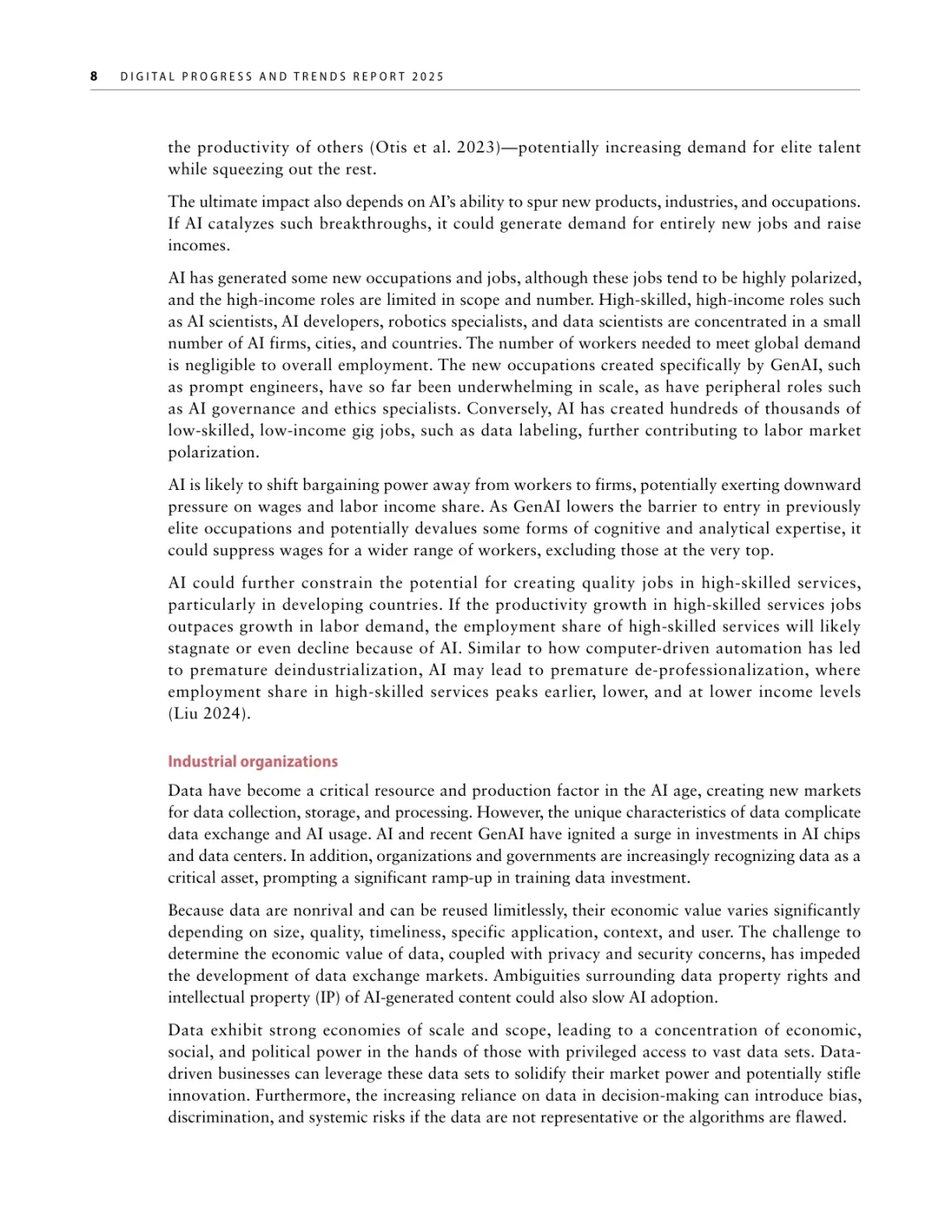 8 DIGITAL PROGRESS AND TRENDS REPORT 2025

the productivity of others (Otis et al. 2023)—potentially increasing demand for elite talent while squeezing out the rest.

The ultimate impact also depends on AI's ability to spur new products, industries, and occupations. If AI catalyzes such breakthroughs, it could generate demand for entirely new jobs and raise incomes.

AI has generated some new occupations and jobs, although these jobs tend to be highly polarized, and the high-income roles are limited in scope and number. High-skilled, high-income roles such as AI scientists, AI developers, robotics specialists, and data scientists are concentrated in a small number of AI firms, cities, and countries. The number of workers needed to meet global demand is negligible to overall employment. The new occupations created specifically by GenAI, such as prompt engineers, have so far been underwhelming in scale, as have peripheral roles such as AI governance and ethics specialists. Conversely, AI has created hundreds of thousands of low-skilled, low-income gig jobs, such as data labeling, further contributing to labor market polarization.

AI is likely to shift bargaining power away from workers to firms, potentially exerting downward pressure on wages and labor income share. As GenAI lowers the barrier to entry in previously elite occupations and potentially devalues some forms of cognitive and analytical expertise, it could suppress wages for a wider range of workers, excluding those at the very top.

AI could further constrain the potential for creating quality jobs in high-skilled services, particularly in developing countries. If the productivity growth in high-skilled services jobs outpaces growth in labor demand, the employment share of high-skilled services will likely stagnate or even decline because of AI. Similar to how computer-driven automation has led to premature deindustrialization, AI may lead to premature de-professionalization, where employment share in high-skilled services peaks earlier, lower, and at lower income levels (Liu 2024).

Industrial organizations

Data have become a critical resource and production factor in the AI age, creating new markets for data collection, storage, and processing. However, the unique characteristics of data complicate data exchange and AI usage. AI and recent GenAI have ignited a surge in investments in AI chips and data centers. In addition, organizations and governments are increasingly recognizing data as a critical asset, prompting a significant ramp-up in training data investment.

Because data are nonrival and can be reused limitlessly, their economic value varies significantly depending on size, quality, timeliness, specific application, context, and user. The challenge to determine the economic value of data, coupled with privacy and security concerns, has impeded the development of data exchange markets. Ambiguities surrounding data property rights and intellectual property (IP) of AI-generated content could also slow AI adoption.

Data exhibit strong economies of scale and scope, leading to a concentration of economic, social, and political power in the hands of those with privileged access to vast data sets. Data-driven businesses can leverage these data sets to solidify their market power and potentially stifle innovation. Furthermore, the increasing reliance on data in decision-making can introduce bias, discrimination, and systemic risks if the data are not representative or the algorithms are flawed.